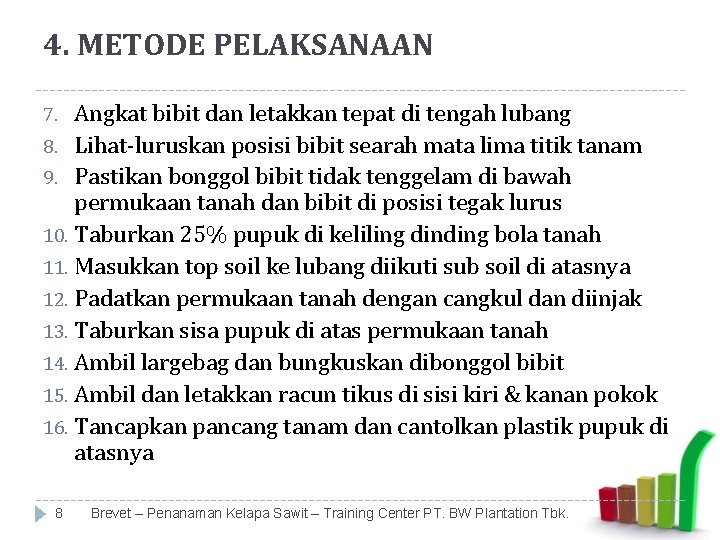 4. METODE PELAKSANAAN

7. Angkat bibit dan letakkan tepat di tengah lubang
8. Lihat-luruskan posisi bibit searah mata lima titik tanam
9. Pastikan bonggol bibit tidak tenggelam di bawah permukaan tanah dan bibit di posisi tegak lurus
10. Taburkan 25% pupuk di keliling dinding bola tanah
11. Masukkan top soil ke lubang diikuti sub soil di atasnya
12. Padatkan permukaan tanah dengan cangkul dan diinjak
13. Taburkan sisa pupuk di atas permukaan tanah
14. Ambil largebag dan bungkuskan dibonggol bibit
15. Ambil dan letakkan racun tikus di sisi kiri & kanan pokok
16. Tancapkan pancang tanam dan cantolkan plastik pupuk di atasnya

8 Brevet – Penanaman Kelapa Sawit – Training Center PT. BW Plantation Tbk.